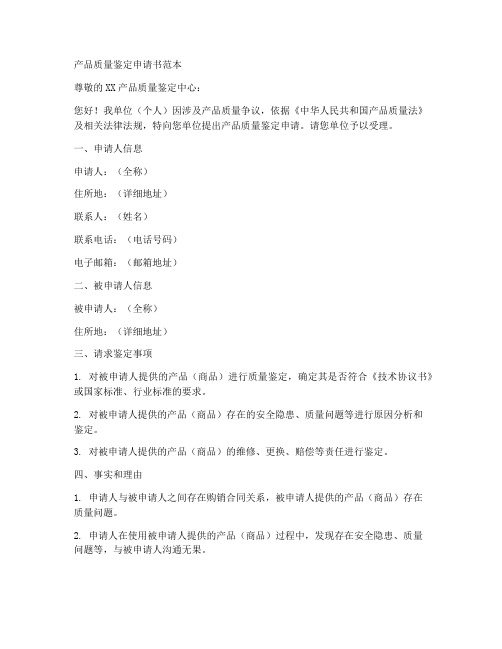 产品质量鉴定申请书范本

尊敬的XX产品质量鉴定中心：

您好！我单位（个人）因涉及产品质量争议，依据《中华人民共和国产品质量法》及相关法律法规，特向您单位提出产品质量鉴定申请。请您单位予以受理。

一、申请人信息

申请人：（全称）

住所地：（详细地址）

联系人：（姓名）

联系电话：（电话号码）

电子邮箱：（邮箱地址）

二、被申请人信息

被申请人：（全称）

住所地：（详细地址）

三、请求鉴定事项

1. 对被申请人提供的产品（商品）进行质量鉴定，确定其是否符合《技术协议书》或国家标准、行业标准的要求。

2. 对被申请人提供的产品（商品）存在的安全隐患、质量问题等进行原因分析和鉴定。

3. 对被申请人提供的产品（商品）的维修、更换、赔偿等责任进行鉴定。

四、事实和理由

1. 申请人与被申请人之间存在购销合同关系，被申请人提供的产品（商品）存在质量问题。

2. 申请人在使用被申请人提供的产品（商品）过程中，发现存在安全隐患、质量问题等，与被申请人沟通无果。